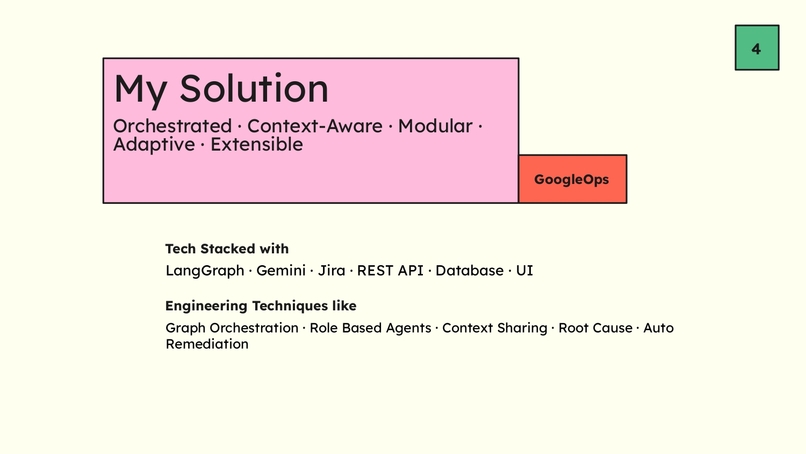 4

My Solution

Orchestrated · Context-Aware · Modular · Adaptive · Extensible

GoogleOps

Tech Stacked with

LangGraph · Gemini · Jira · REST API · Database · UI

Engineering Techniques like

Graph Orchestration · Role Based Agents · Context Sharing · Root Cause · Auto Remediation